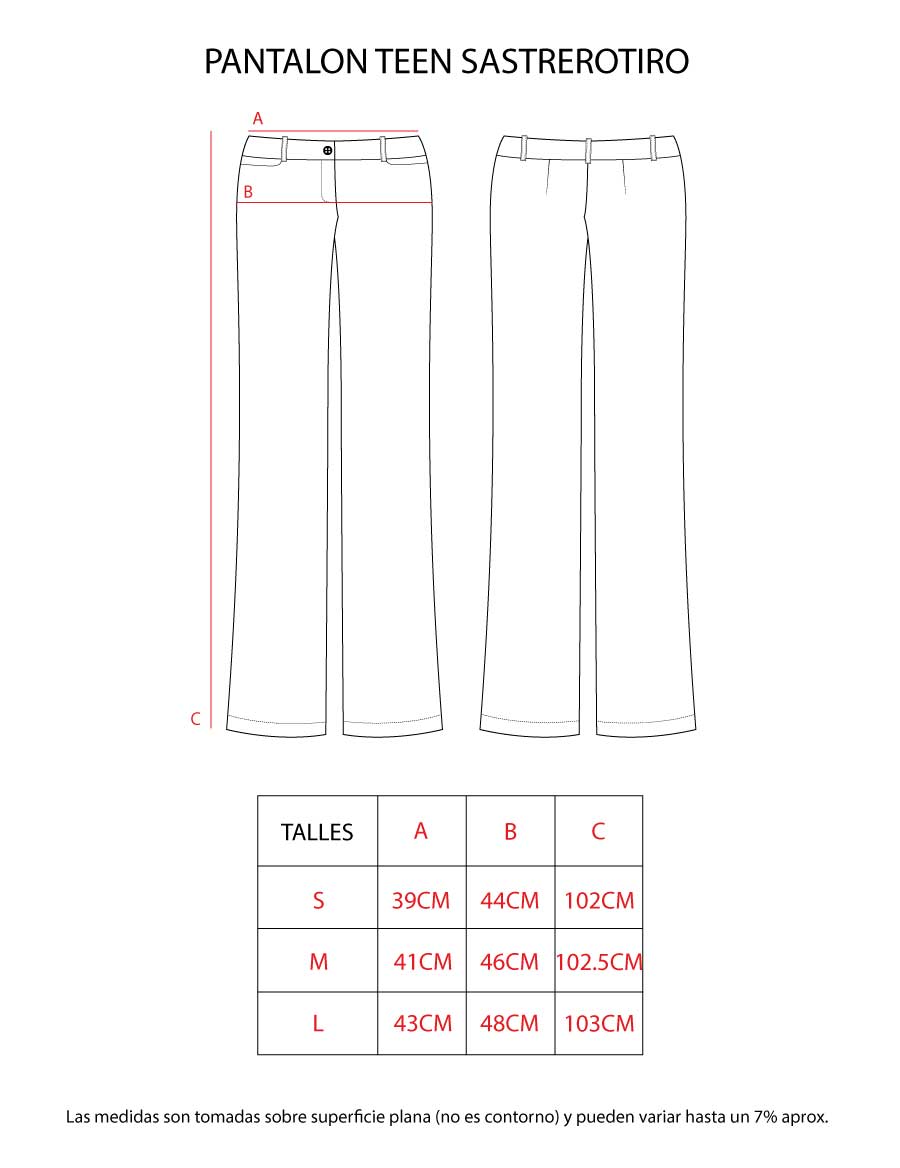 PANTALON TEEN SASTREROTIRO

A

B

C

| TALLES | A | B | C |
|---|---|---|---|
| S | 39CM | 44CM | 102CM |
| M | 41CM | 46CM | 102.5CM |
| L | 43CM | 48CM | 103CM |

Las medidas son tomadas sobre superficie plana (no es contorno) y pueden variar hasta un 7% aprox.